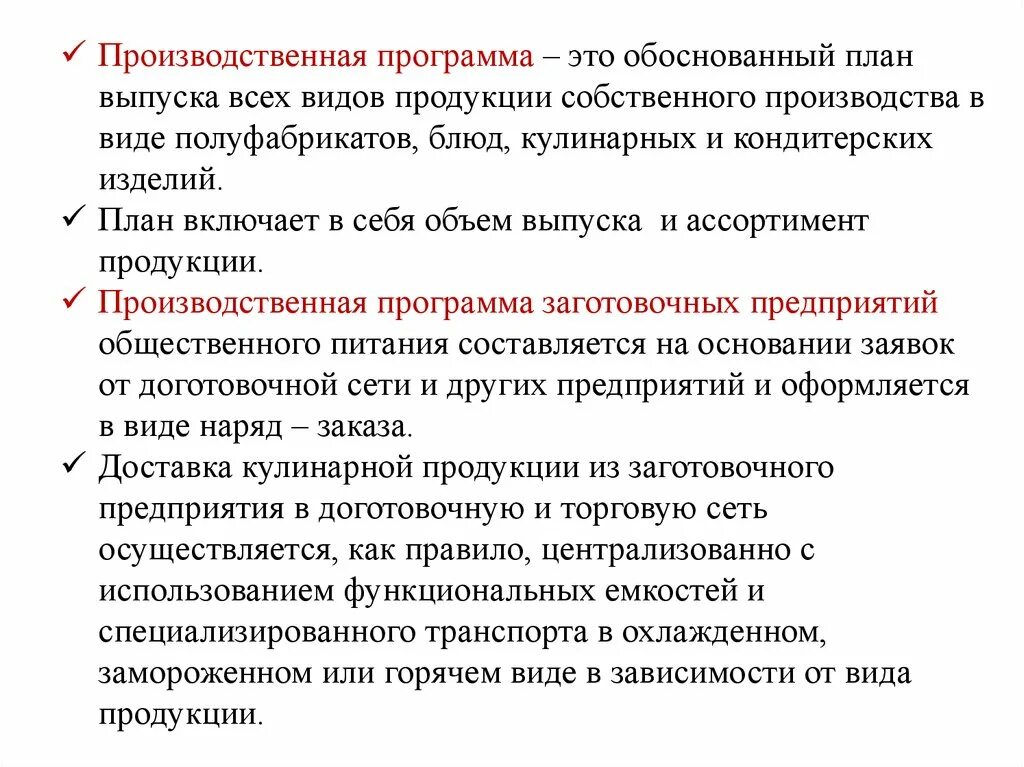 ✓ Производственная программа – это обоснованный план выпуска всех видов продукции собственного производства в виде полуфабрикатов, блюд, кулинарных и кондитерских изделий.

✓ План включает в себя объем выпуска и ассортимент продукции.

✓ Производственная программа заготовочных предприятий общественного питания составляется на основании заявок от доготовочной сети и других предприятий и оформляется в виде наряд – заказа.

✓ Доставка кулинарной продукции из заготовочного предприятия в доготовочную и торговую сеть осуществляется, как правило, централизованно с использованием функциональных емкостей и специализированного транспорта в охлажденном, замороженном или горячем виде в зависимости от вида продукции.